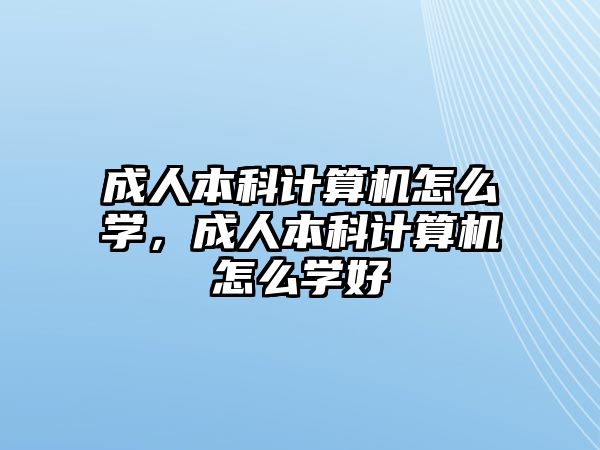 成人本科计算机怎么学，成人本科计算机怎么学好